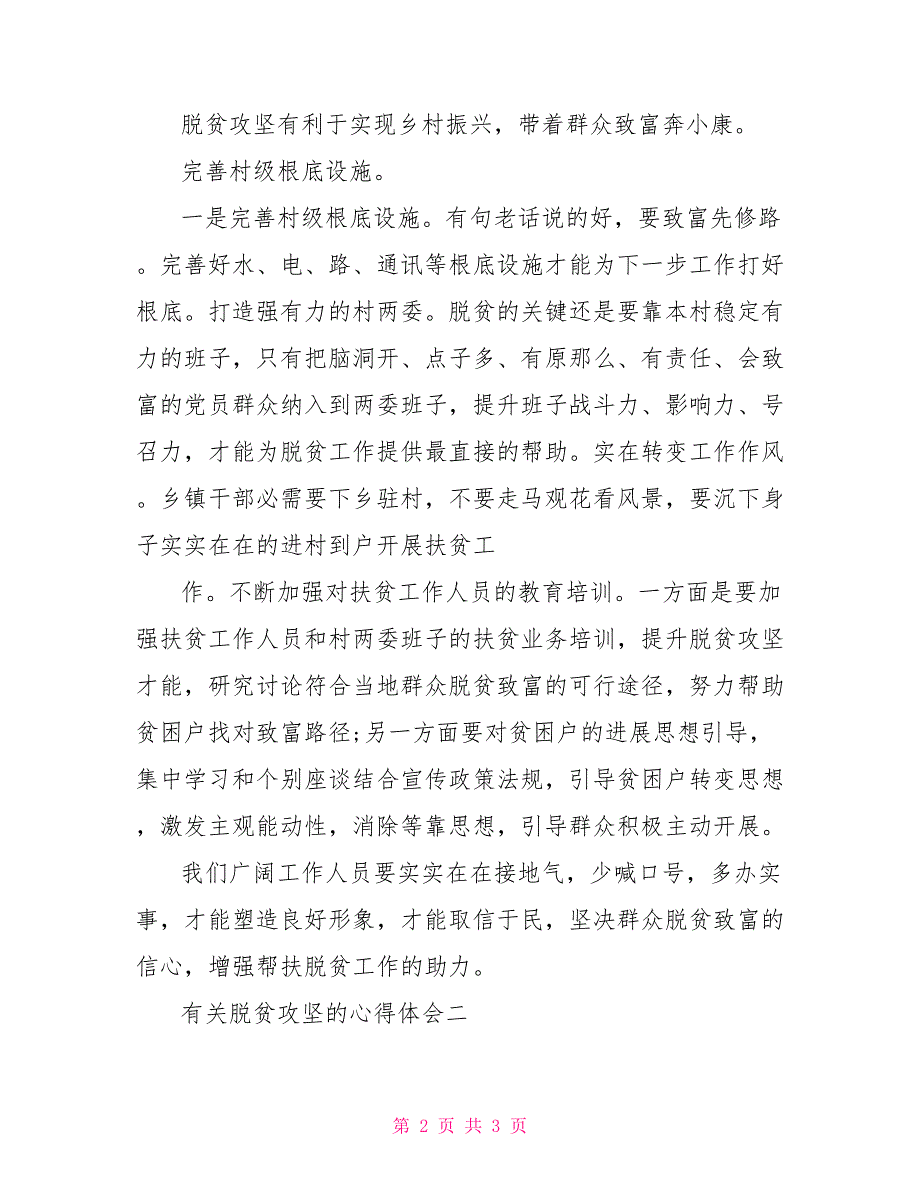 脱贫攻坚有利于实现乡村振兴，带着群众致富奔小康。

完善村级根底设施。

一是完善村级根底设施。有句老话说的好，要致富先修路。完善好水、电、路、通讯等根底设施才能为下一步工作打好根底。打造强有力的村两委。脱贫的关键还是要靠本村稳定有力的班子，只有把脑洞开、点子多、有原那么、有责任、会致富的党员群众纳入到两委班子，提升班子战斗力、影响力、号召力，才能为脱贫工作提供最直接的帮助。实在转变工作作风。乡镇干部必需要下乡驻村，不要走马观花看风景，要沉下身子实实在在的进村到户开展扶贫工

作。不断加强对扶贫工作人员的教育培训。一方面是要加强扶贫工作人员和村两委班子的扶贫业务培训，提升脱贫攻坚才能，研究讨论符合当地群众脱贫致富的可行途径，努力帮助贫困户找对致富路径;另一方面要对贫困户的进展思想引导，集中学习和个别座谈结合宣传政策法规，引导贫困户转变思想，激发主观能动性，消除等靠思想，引导群众积极主动开展。

我们广阔工作人员要实实在在接地气，少喊口号，多办实事，才能塑造良好形象，才能取信于民，坚决群众脱贫致富的信心，增强帮扶脱贫工作的助力。

有关脱贫攻坚的心得体会二

第 2 页 共 3 页